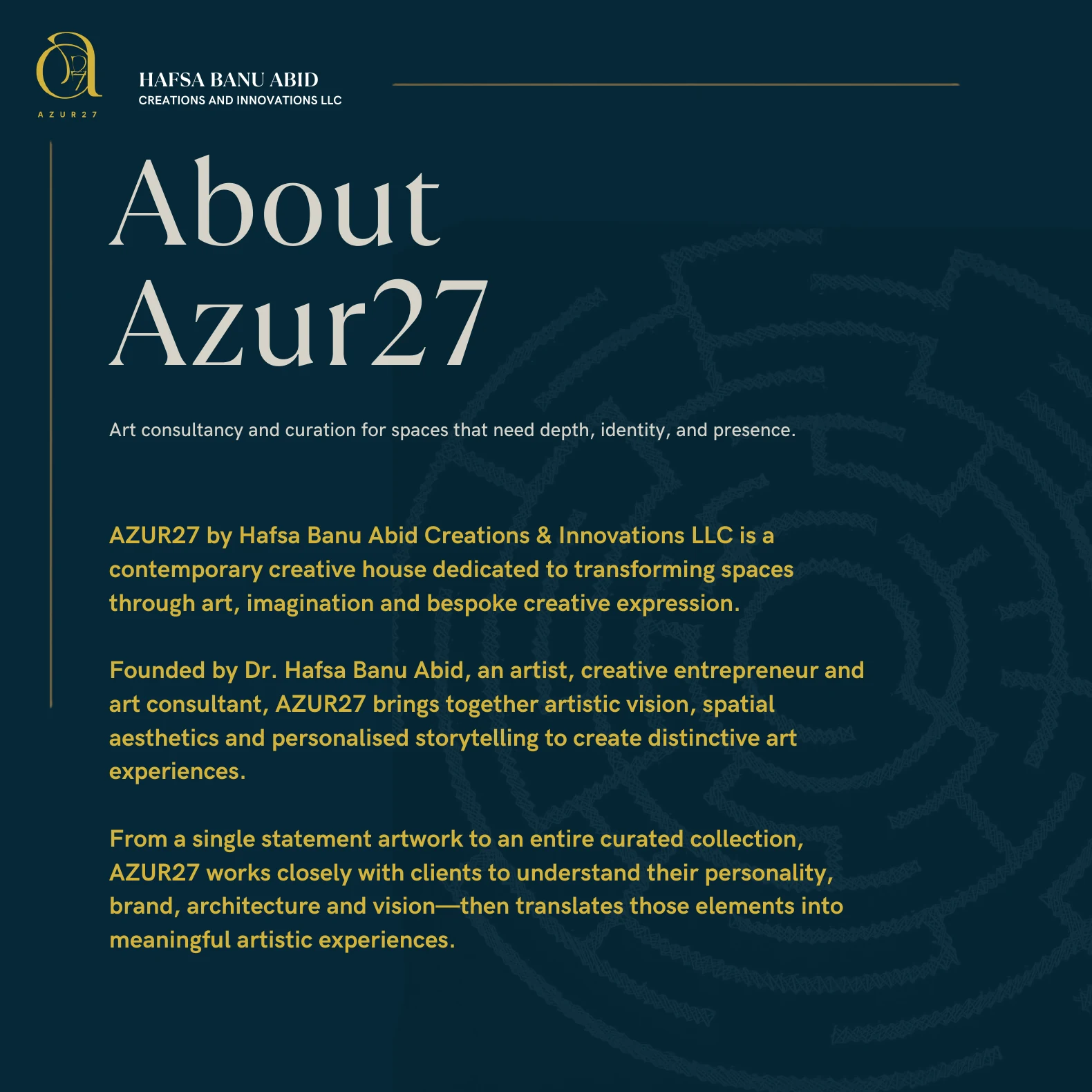 AZUR27

HAFSA BANU ABID
CREATIONS AND INNOVATIONS LLC

About Azur27

Art consultancy and curation for spaces that need depth, identity, and presence.

AZUR27 by Hafsa Banu Abid Creations & Innovations LLC is a contemporary creative house dedicated to transforming spaces through art, imagination and bespoke creative expression.

Founded by Dr. Hafsa Banu Abid, an artist, creative entrepreneur and art consultant, AZUR27 brings together artistic vision, spatial aesthetics and personalised storytelling to create distinctive art experiences.

From a single statement artwork to an entire curated collection, AZUR27 works closely with clients to understand their personality, brand, architecture and vision—then translates those elements into meaningful artistic experiences.